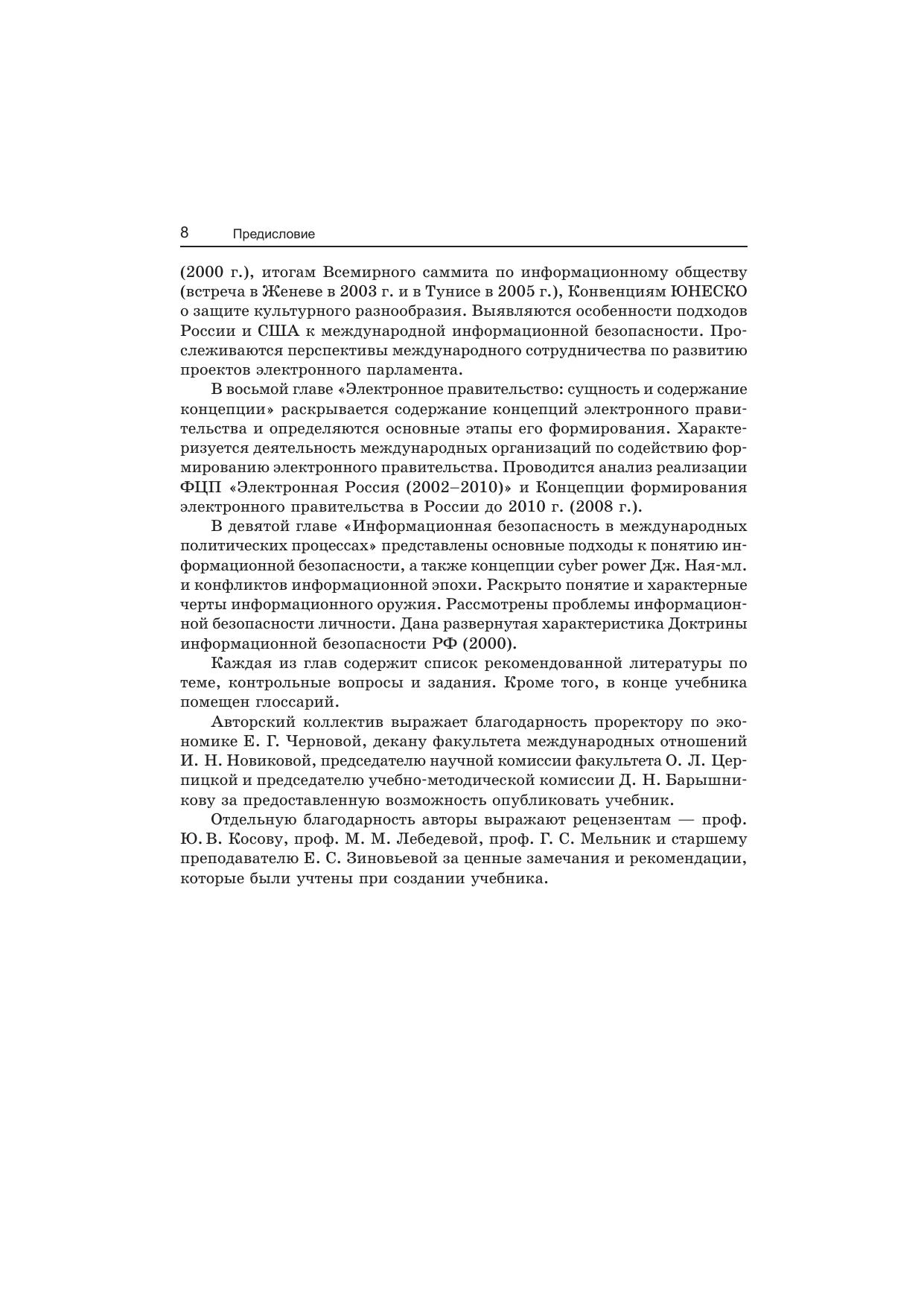 8 Предисловие

(2000 г.), итогам Всемирного саммита по информационному обществу (встреча в Женеве в 2003 г. и в Тунисе в 2005 г.), Конвенциям ЮНЕСКО о защите культурного разнообразия. Выявляются особенности подходов России и США к международной информационной безопасности. Прослеживаются перспективы международного сотрудничества по развитию проектов электронного парламента.

В восьмой главе «Электронное правительство: сущность и содержание концепции» раскрывается содержание концепций электронного правительства и определяются основные этапы его формирования. Характеризуется деятельность международных организаций по содействию формированию электронного правительства. Проводится анализ реализации ФЦП «Электронная Россия (2002–2010)» и Концепции формирования электронного правительства в России до 2010 г. (2008 г.).

В девятой главе «Информационная безопасность в международных политических процессах» представлены основные подходы к понятию информационной безопасности, а также концепции cyber power Дж. Ная-мл. и конфликтов информационной эпохи. Раскрыто понятие и характерные черты информационного оружия. Рассмотрены проблемы информационной безопасности личности. Дана развернутая характеристика Доктрины информационной безопасности РФ (2000).

Каждая из глав содержит список рекомендованной литературы по теме, контрольные вопросы и задания. Кроме того, в конце учебника помещен глоссарий.

Авторский коллектив выражает благодарность проректору по экономике Е. Г. Черновой, декану факультета международных отношений И. Н. Новиковой, председателю научной комиссии факультета О. Л. Церпицкой и председателю учебно-методической комиссии Д. Н. Барышникову за предоставленную возможность опубликовать учебник.

Отдельную благодарность авторы выражают рецензентам — проф. Ю. В. Косову, проф. М. М. Лебедевой, проф. Г. С. Мельник и старшему преподавателю Е. С. Зиновьевой за ценные замечания и рекомендации, которые были учтены при создании учебника.